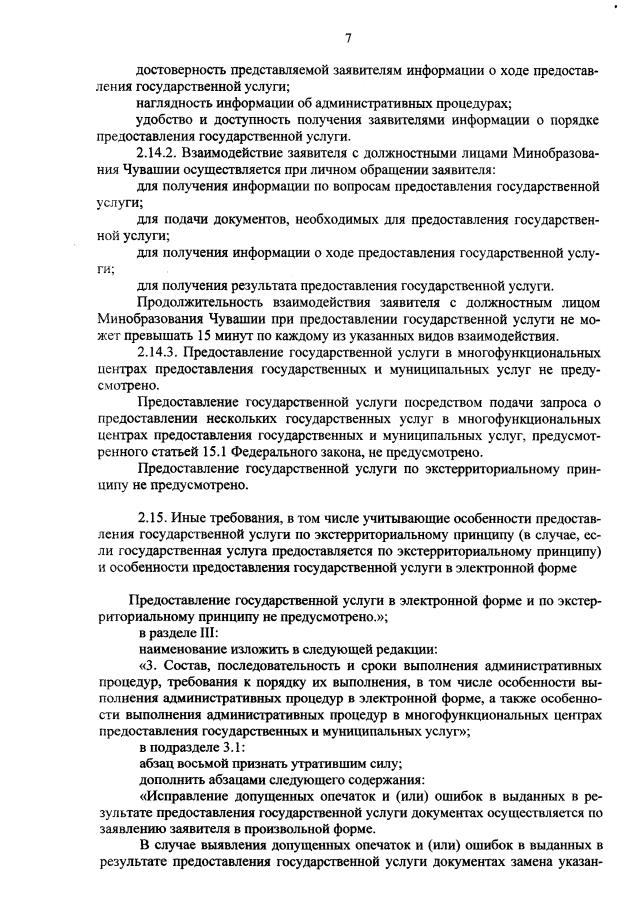 7

достоверность представляемой заявителям информации о ходе предоставления государственной услуги;

наглядность информации об административных процедурах;

удобство и доступность получения заявителями информации о порядке предоставления государственной услуги.

2.14.2. Взаимодействие заявителя с должностными лицами Минобразования Чувашии осуществляется при личном обращении заявителя:

для получения информации по вопросам предоставления государственной услуги;

для подачи документов, необходимых для предоставления государственной услуги;

для получения информации о ходе предоставления государственной услуги;

для получения результата предоставления государственной услуги.

Продолжительность взаимодействия заявителя с должностным лицом Минобразования Чувашии при предоставлении государственной услуги не может превышать 15 минут по каждому из указанных видов взаимодействия.

2.14.3. Предоставление государственной услуги в многофункциональных центрах предоставления государственных и муниципальных услуг не предусмотрено.

Предоставление государственной услуги посредством подачи запроса о предоставлении нескольких государственных услуг в многофункциональных центрах предоставления государственных и муниципальных услуг, предусмотренного статьей 15.1 Федерального закона, не предусмотрено.

Предоставление государственной услуги по экстерриториальному принципу не предусмотрено.

2.15. Иные требования, в том числе учитывающие особенности предоставления государственной услуги по экстерриториальному принципу (в случае, если государственная услуга предоставляется по экстерриториальному принципу) и особенности предоставления государственной услуги в электронной форме

Предоставление государственной услуги в электронной форме и по экстерриториальному принципу не предусмотрено.»;

в разделе III:

наименование изложить в следующей редакции:

«3. Состав, последовательность и сроки выполнения административных процедур, требования к порядку их выполнения, в том числе особенности выполнения административных процедур в электронной форме, а также особенности выполнения административных процедур в многофункциональных центрах предоставления государственных и муниципальных услуг»;

в подразделе 3.1:

абзац восьмой признать утратившим силу;

дополнить абзацами следующего содержания:

«Исправление допущенных опечаток и (или) ошибок в выданных в результате предоставления государственной услуги документах осуществляется по заявлению заявителя в произвольной форме.

В случае выявления допущенных опечаток и (или) ошибок в выданных в результате предоставления государственной услуги документах замена указан-